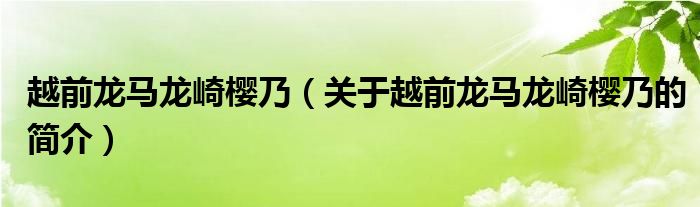 越前龙马龙崎樱乃（关于越前龙马龙崎樱乃的简介）